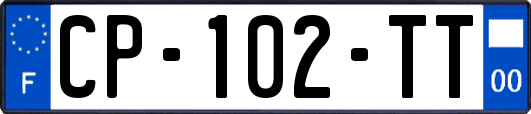 F
CP-102-TT
00